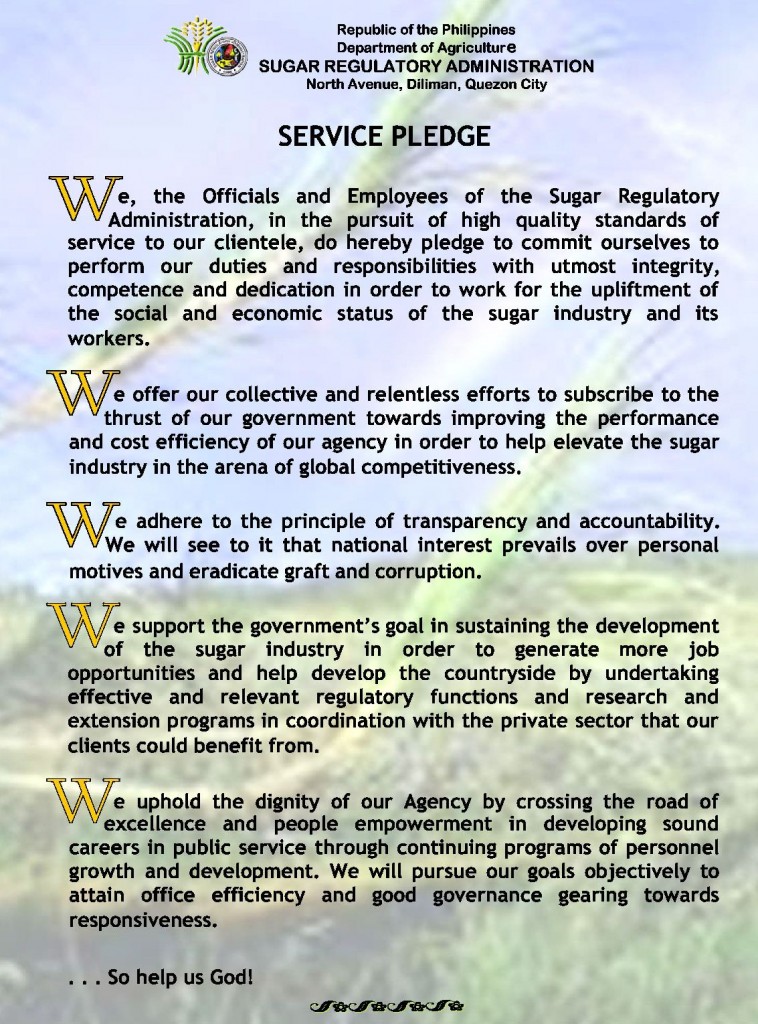 Republic of the Philippines
Department of Agriculture
SUGAR REGULATORY ADMINISTRATION
North Avenue, Diliman, Quezon City

SERVICE PLEDGE

We, the Officials and Employees of the Sugar Regulatory Administration, in the pursuit of high quality standards of service to our clientele, do hereby pledge to commit ourselves to perform our duties and responsibilities with utmost integrity, competence and dedication in order to work for the upliftment of the social and economic status of the sugar industry and its workers.

We offer our collective and relentless efforts to subscribe to the thrust of our government towards improving the performance and cost efficiency of our agency in order to help elevate the sugar industry in the arena of global competitiveness.

We adhere to the principle of transparency and accountability. We will see to it that national interest prevails over personal motives and eradicate graft and corruption.

We support the government's goal in sustaining the development of the sugar industry in order to generate more job opportunities and help develop the countryside by undertaking effective and relevant regulatory functions and research and extension programs in coordination with the private sector that our clients could benefit from.

We uphold the dignity of our Agency by crossing the road of excellence and people empowerment in developing sound careers in public service through continuing programs of personnel growth and development. We will pursue our goals objectively to attain office efficiency and good governance gearing towards responsiveness.

. . . So help us God!